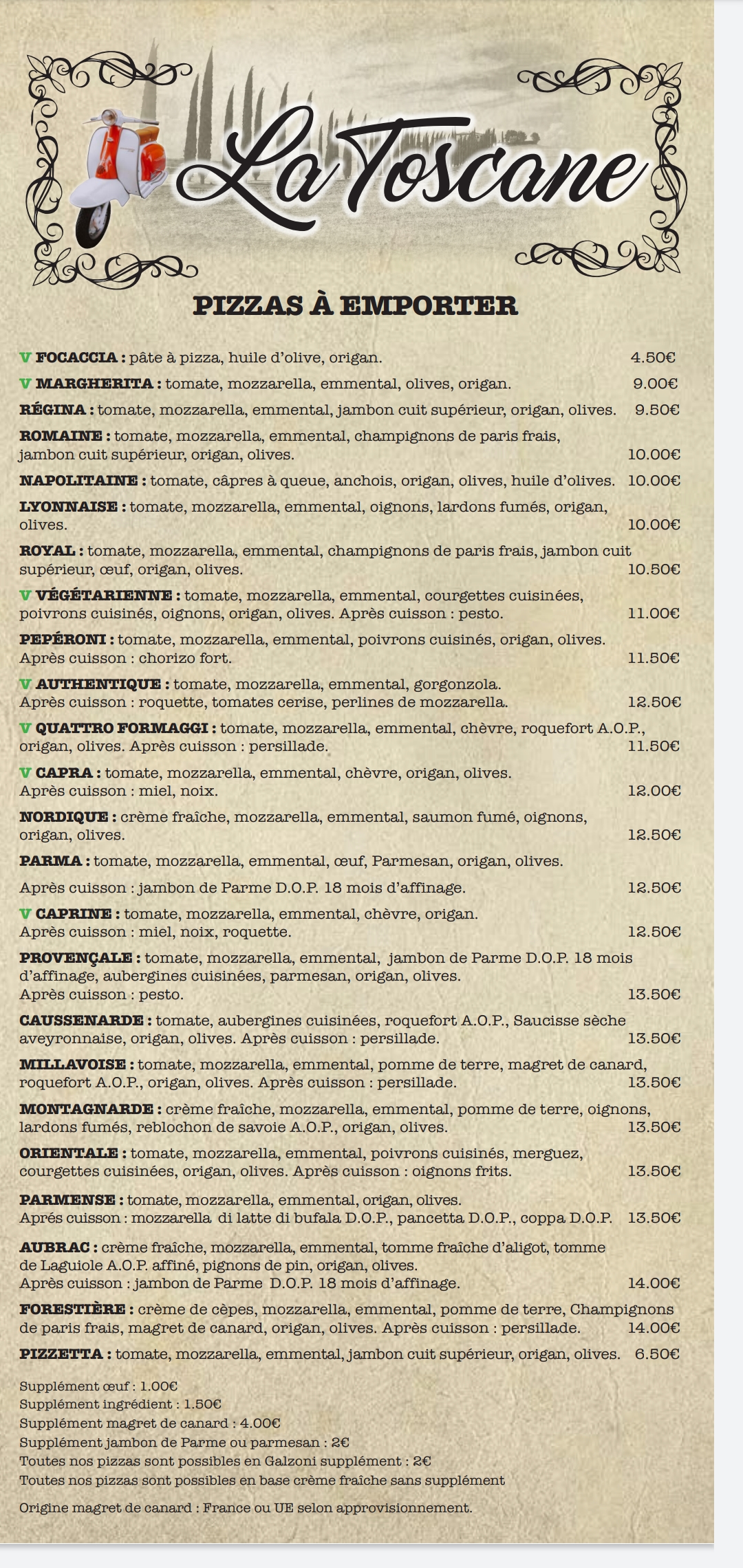 La Toscane

PIZZAS À EMPORTER

V FOCACCIA : pâte à pizza, huile d'olive, origan. 4.50€

V MARGHERITA : tomate, mozzarella, emmental, olives, origan. 9.00€

RÉGINA : tomate, mozzarella, emmental, jambon cuit supérieur, origan, olives. 9.50€

ROMAINE : tomate, mozzarella, emmental, champignons de paris frais, jambon cuit supérieur, origan, olives. 10.00€

NAPOLITAINE : tomate, câpres à queue, anchois, origan, olives, huile d'olives. 10.00€

LYONNAISE : tomate, mozzarella, emmental, oignons, lardons fumés, origan, olives. 10.00€

ROYAL : tomate, mozzarella, emmental, champignons de paris frais, jambon cuit supérieur, œuf, origan, olives. 10.50€

V VÉGÉTARIENNE : tomate, mozzarella, emmental, courgettes cuisinées, poivrons cuisinés, oignons, origan, olives. Après cuisson : pesto. 11.00€

PEPÉRONI : tomate, mozzarella, emmental, poivrons cuisinés, origan, olives. Après cuisson : chorizo fort. 11.50€

V AUTHENTIQUE : tomate, mozzarella, emmental, gorgonzola. Après cuisson : roquette, tomates cerise, perlines de mozzarella. 12.50€

V QUATTRO FORMAGGI : tomate, mozzarella, emmental, chèvre, roquefort A.O.P., origan, olives. Après cuisson : persillade. 11.50€

V CAPRA : tomate, mozzarella, emmental, chèvre, origan, olives. Après cuisson : miel, noix. 12.00€

NORDIQUE : crème fraîche, mozzarella, emmental, saumon fumé, oignons, origan, olives. 12.50€

PARMA : tomate, mozzarella, emmental, œuf, Parmesan, origan, olives.

Après cuisson : jambon de Parme D.O.P. 18 mois d'affinage. 12.50€

V CAPRINE : tomate, mozzarella, emmental, chèvre, origan. Après cuisson : miel, noix, roquette. 12.50€

PROVENÇALE : tomate, mozzarella, emmental, jambon de Parme D.O.P. 18 mois d'affinage, aubergines cuisinées, parmesan, origan, olives. Après cuisson : pesto. 13.50€

CAUSSENARDE : tomate, aubergines cuisinées, roquefort A.O.P., Saucisse sèche aveyronnaise, origan, olives. Après cuisson : persillade. 13.50€

MILLAVOISE : tomate, mozzarella, emmental, pomme de terre, magret de canard, roquefort A.O.P., origan, olives. Après cuisson : persillade. 13.50€

MONTAGNARDE : crème fraîche, mozzarella, emmental, pomme de terre, oignons, lardons fumés, reblochon de savoie A.O.P., origan, olives. 13.50€

ORIENTALE : tomate, mozzarella, emmental, poivrons cuisinés, merguez, courgettes cuisinées, origan, olives. Après cuisson : oignons frits. 13.50€

PARMENSE : tomate, mozzarella, emmental, origan, olives. Aprés cuisson : mozzarella di latte di bufala D.O.P., pancetta D.O.P., coppa D.O.P. 13.50€

AUBRAC : crème fraîche, mozzarella, emmental, tomme fraîche d'aligot, tomme de Laguiole A.O.P. affiné, pignons de pin, origan, olives. Après cuisson : jambon de Parme D.O.P. 18 mois d'affinage. 14.00€

FORESTIÈRE : crème de cèpes, mozzarella, emmental, pomme de terre, Champignons de paris frais, magret de canard, origan, olives. Après cuisson : persillade. 14.00€

PIZZETTA : tomate, mozzarella, emmental, jambon cuit supérieur, origan, olives. 6.50€

Supplément œuf : 1.00€
Supplément ingrédient : 1.50€
Supplément magret de canard : 4.00€
Supplément jambon de Parme ou parmesan : 2€
Toutes nos pizzas sont possibles en Galzoni supplément : 2€
Toutes nos pizzas sont possibles en base crème fraîche sans supplément

Origine magret de canard : France ou UE selon approvisionnement.